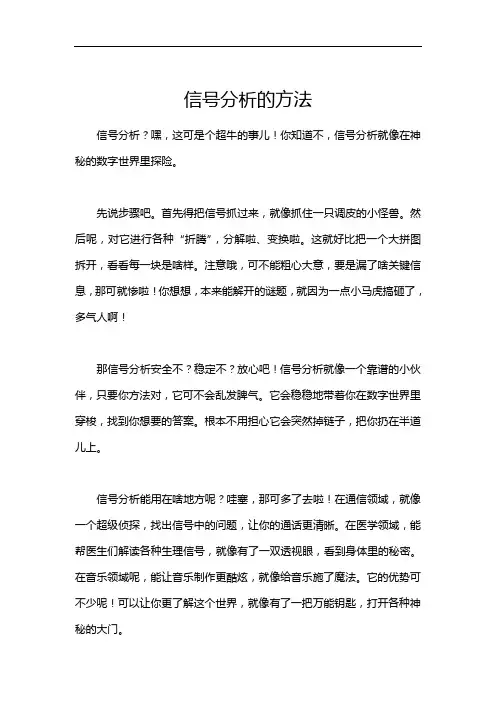 信号分析的方法

信号分析？嘿，这可是个超牛的事儿！你知道不，信号分析就像在神秘的数字世界里探险。

先说步骤吧。首先得把信号抓过来，就像抓住一只调皮的小怪兽。然后呢，对它进行各种“折腾”，分解啦、变换啦。这就好比把一个大拼图拆开，看看每一块是啥样。注意哦，可不能粗心大意，要是漏了啥关键信息，那可就惨啦！你想想，本来能解开的谜题，就因为一点小马虎搞砸了，多气人啊！

那信号分析安全不？稳定不？放心吧！信号分析就像一个靠谱的小伙伴，只要你方法对，它可不会乱发脾气。它会稳稳地带着你在数字世界里穿梭，找到你想要的答案。根本不用担心它会突然掉链子，把你扔在半道儿上。

信号分析能用在啥地方呢？哇塞，那可多了去啦！在通信领域，就像一个超级侦探，找出信号中的问题，让你的通话更清晰。在医学领域，能帮医生们解读各种生理信号，就像有了一双透视眼，看到身体里的秘密。在音乐领域呢，能让音乐制作更酷炫，就像给音乐施了魔法。它的优势可不少呢！可以让你更了解这个世界，就像有了一把万能钥匙，打开各种神秘的大门。